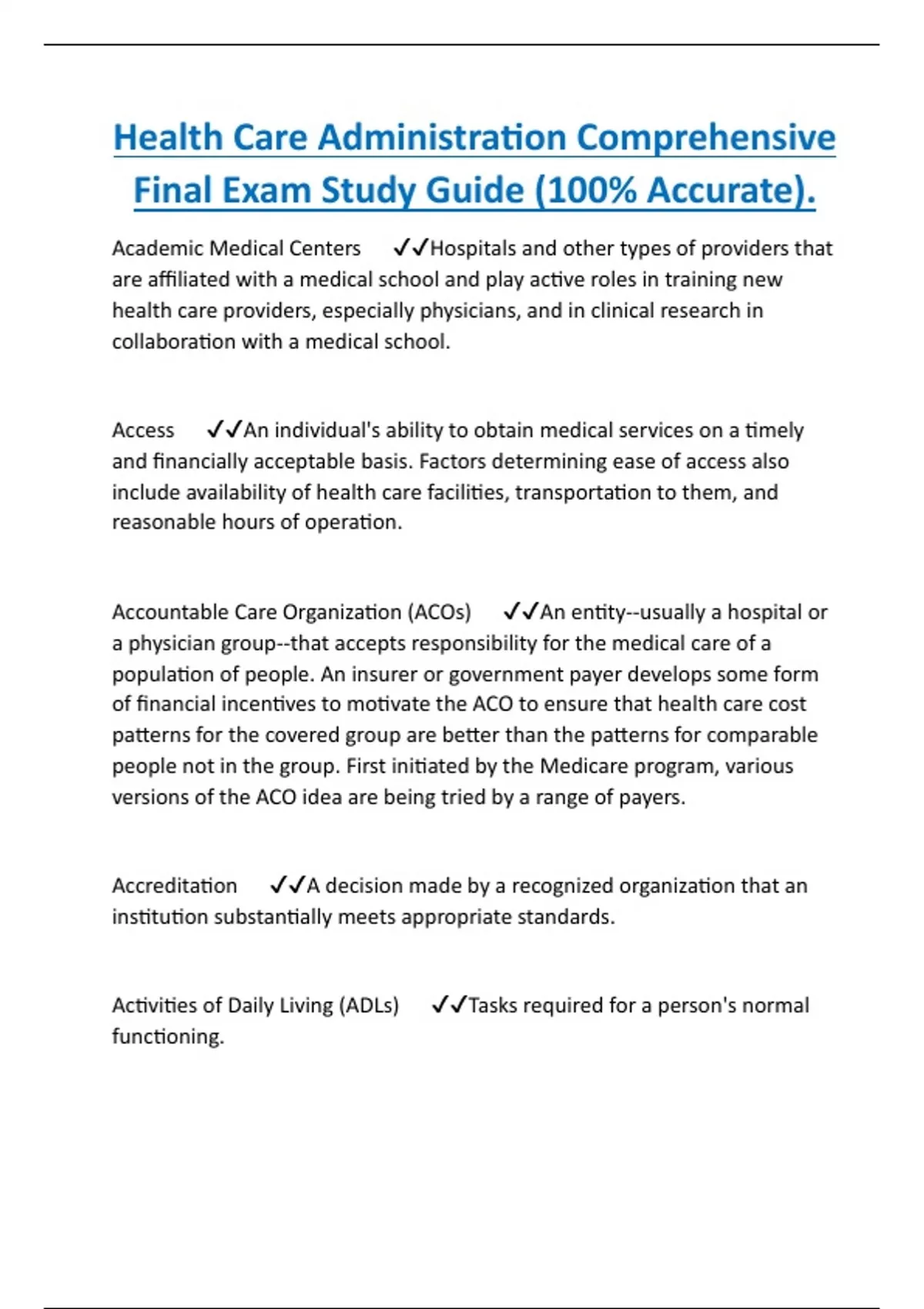 Health Care Administration Comprehensive Final Exam Study Guide (100% Accurate).

Academic Medical Centers ✓✓Hospitals and other types of providers that are affiliated with a medical school and play active roles in training new health care providers, especially physicians, and in clinical research in collaboration with a medical school.

Access ✓✓An individual's ability to obtain medical services on a timely and financially acceptable basis. Factors determining ease of access also include availability of health care facilities, transportation to them, and reasonable hours of operation.

Accountable Care Organization (ACOs) ✓✓An entity--usually a hospital or a physician group--that accepts responsibility for the medical care of a population of people. An insurer or government payer develops some form of financial incentives to motivate the ACO to ensure that health care cost patterns for the covered group are better than the patterns for comparable people not in the group. First initiated by the Medicare program, various versions of the ACO idea are being tried by a range of payers.

Accreditation ✓✓A decision made by a recognized organization that an institution substantially meets appropriate standards.

Activities of Daily Living (ADLs) ✓✓Tasks required for a person's normal functioning.